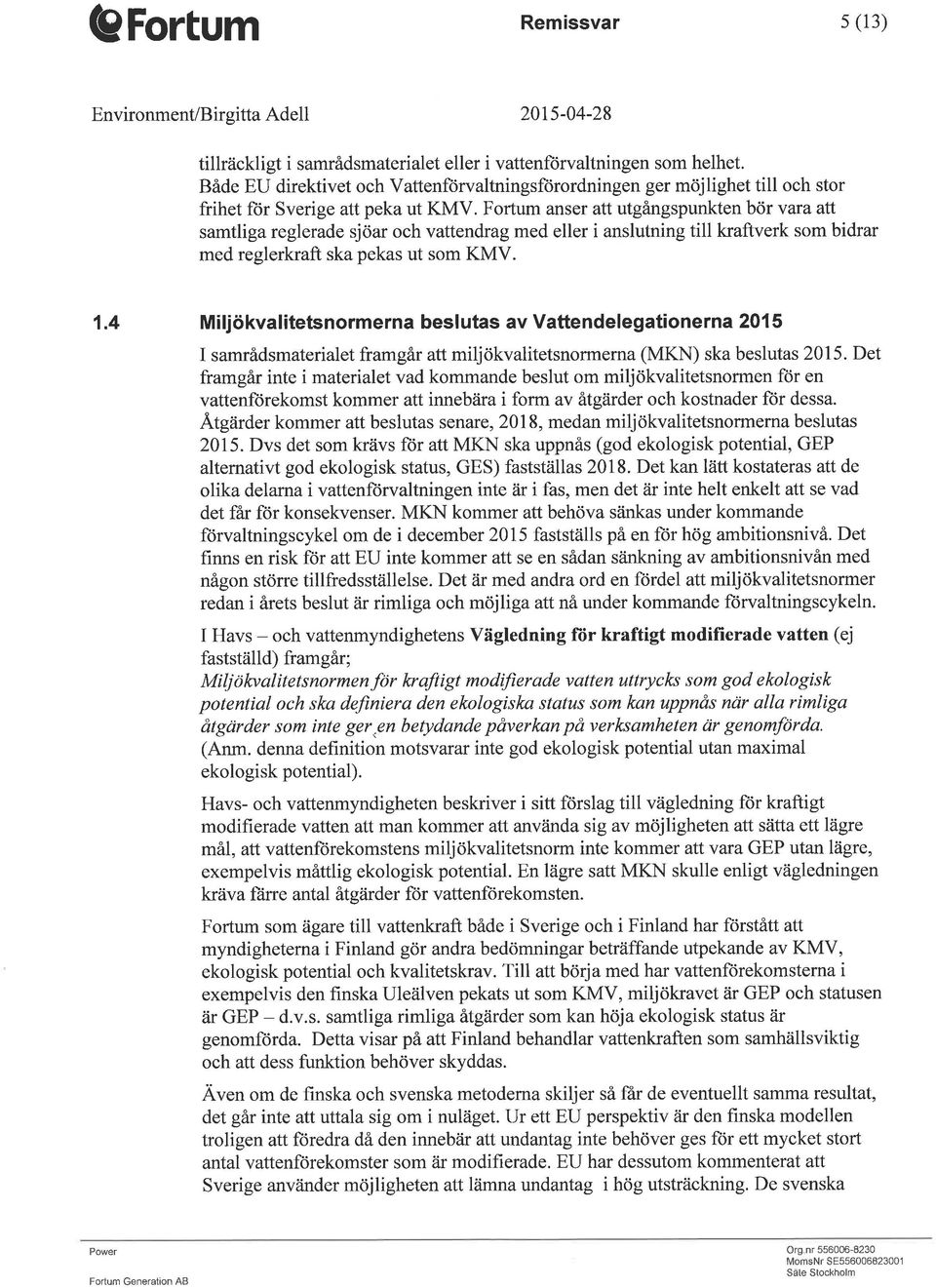 Fortum Remissvar 5 (13)

Environment/Birgitta Adell 2015-04-28

tillräckligt i samrådsmaterialet eller i vattenförvaltningen som helhet. Både EU direktivet och Vattenförvaltningsförordningen ger möjlighet till och stor frihet för Sverige att peka ut KMV. Fortum anser att utgångspunkten bör vara att samtliga reglerade sjöar och vattendrag med eller i anslutning till kraftverk som bidrar med reglerkraft ska pekas ut som KMV.

1.4 Miljökvalitetsnormerna beslutas av Vattendelegationerna 2015

I samrådsmaterialet framgår att miljökvalitetsnormerna (MKN) ska beslutas 2015. Det framgår inte i materialet vad kommande beslut om miljökvalitetsnormen för en vattenförekomst kommer att innebära i form av åtgärder och kostnader för dessa. Åtgärder kommer att beslutas senare, 2018, medan miljökvalitetsnormerna beslutas 2015. Dvs det som krävs för att MKN ska uppnås (god ekologisk potential, GEP alternativt god ekologisk status, GES) fastställas 2018. Det kan lätt kostateras att de olika delarna i vattenförvaltningen inte är i fas, men det är inte helt enkelt att se vad det får för konsekvenser. MKN kommer att behöva sänkas under kommande förvaltningscykel om de i december 2015 fastställs på en för hög ambitionsnivå. Det finns en risk för att EU inte kommer att se en sådan sänkning av ambitionsnivån med någon större tillfredsställelse. Det är med andra ord en fördel att miljökvalitetsnormer redan i årets beslut är rimliga och möjliga att nå under kommande förvaltningscykeln.

I Havs – och vattenmyndighetens Vägledning för kraftigt modifierade vatten (ej fastställd) framgår;
Miljökvalitetsnormen för kraftigt modifierade vatten uttrycks som god ekologisk potential och ska definiera den ekologiska status som kan uppnås när alla rimliga åtgärder som inte ger en betydande påverkan på verksamheten är genomförda. (Anm. denna definition motsvarar inte god ekologisk potential utan maximal ekologisk potential).

Havs- och vattenmyndigheten beskriver i sitt förslag till vägledning för kraftigt modifierade vatten att man kommer att använda sig av möjligheten att sätta ett lägre mål, att vattenförekomstens miljökvalitetsnorm inte kommer att vara GEP utan lägre, exempelvis måttlig ekologisk potential. En lägre satt MKN skulle enligt vägledningen kräva färre antal åtgärder för vattenförekomsten.

Fortum som ägare till vattenkraft både i Sverige och i Finland har förstått att myndigheterna i Finland gör andra bedömningar beträffande utpekande av KMV, ekologisk potential och kvalitetskrav. Till att börja med har vattenförekomsterna i exempelvis den finska Uleälven pekats ut som KMV, miljökravet är GEP och statusen är GEP – d.v.s. samtliga rimliga åtgärder som kan höja ekologisk status är genomförda. Detta visar på att Finland behandlar vattenkraften som samhällsviktig och att dess funktion behöver skyddas.

Även om de finska och svenska metoderna skiljer så får de eventuellt samma resultat, det går inte att uttala sig om i nuläget. Ur ett EU perspektiv är den finska modellen troligen att föredra då den innebär att undantag inte behöver ges för ett mycket stort antal vattenförekomster som är modifierade. EU har dessutom kommenterat att Sverige använder möjligheten att lämna undantag i hög utsträckning. De svenska

Power
Fortum Generation AB

Org.nr 556006-8230
MomsNr SE556006823001
Säte Stockholm